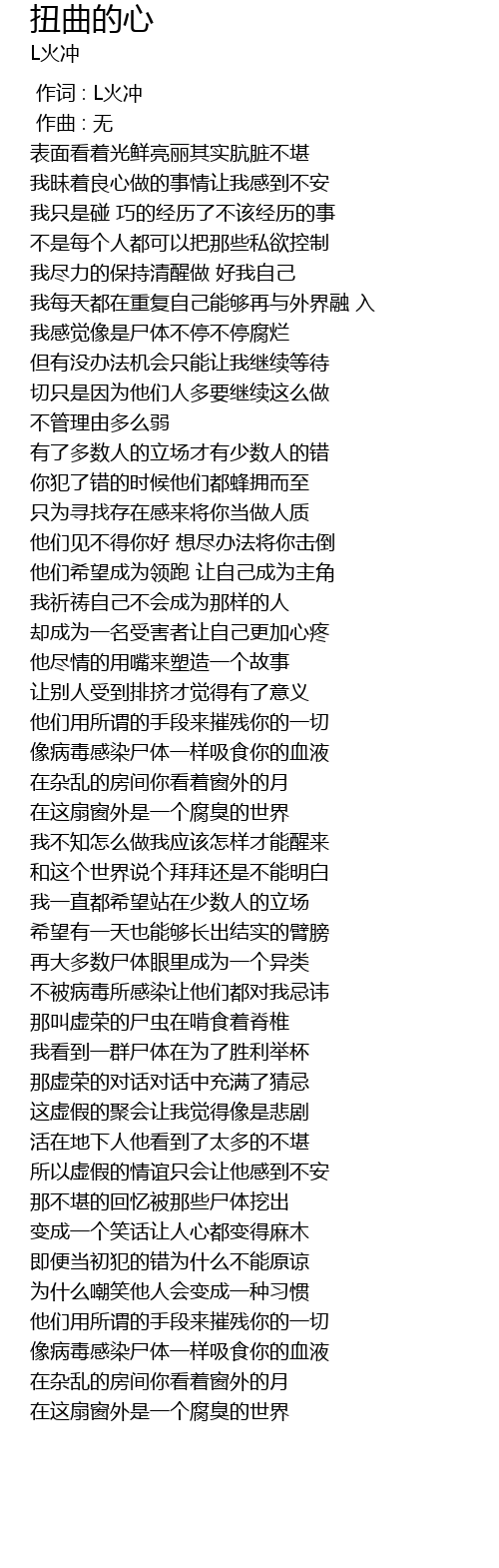 扭曲的心
L火冲

作词 : L火冲
作曲 : 无
表面看着光鲜亮丽其实肮脏不堪
我昧着良心做的事情让我感到不安
我只是碰 巧的经历了不该经历的事
不是每个人都可以把那些私欲控制
我尽力的保持清醒做 好我自己
我每天都在重复自己能够再与外界融 入
我感觉像是尸体不停不停腐烂
但有没办法机会只能让我继续等待
切只是因为他们人多要继续这么做
不管理由多么弱
有了多数人的立场才有少数人的错
你犯了错的时候他们都蜂拥而至
只为寻找存在感来将你当做人质
他们见不得你好 想尽办法将你击倒
他们希望成为领跑 让自己成为主角
我祈祷自己不会成为那样的人
却成为一名受害者让自己更加心疼
他尽情的用嘴来塑造一个故事
让别人受到排挤才觉得有了意义
他们用所谓的手段来摧残你的一切
像病毒感染尸体一样吸食你的血液
在杂乱的房间你看着窗外的月
在这扇窗外是一个腐臭的世界
我不知怎么做我应该怎样才能醒来
和这个世界说个拜拜还是不能明白
我一直都希望站在少数人的立场
希望有一天也能够长出结实的臂膀
再大多数尸体眼里成为一个异类
不被病毒所感染让他们都对我忌讳
那叫虚荣的尸虫在啃食着脊椎
我看到一群尸体在为了胜利举杯
那虚荣的对话对话中充满了猜忌
这虚假的聚会让我觉得像是悲剧
活在地下人他看到了太多的不堪
所以虚假的情谊只会让他感到不安
那不堪的回忆被那些尸体挖出
变成一个笑话让人心都变得麻木
即便当初犯的错为什么不能原谅
为什么嘲笑他人会变成一种习惯
他们用所谓的手段来摧残你的一切
像病毒感染尸体一样吸食你的血液
在杂乱的房间你看着窗外的月
在这扇窗外是一个腐臭的世界